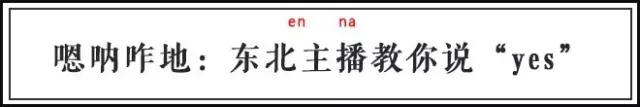 en na
嗯呐咋地：东北主播教你说“yes”